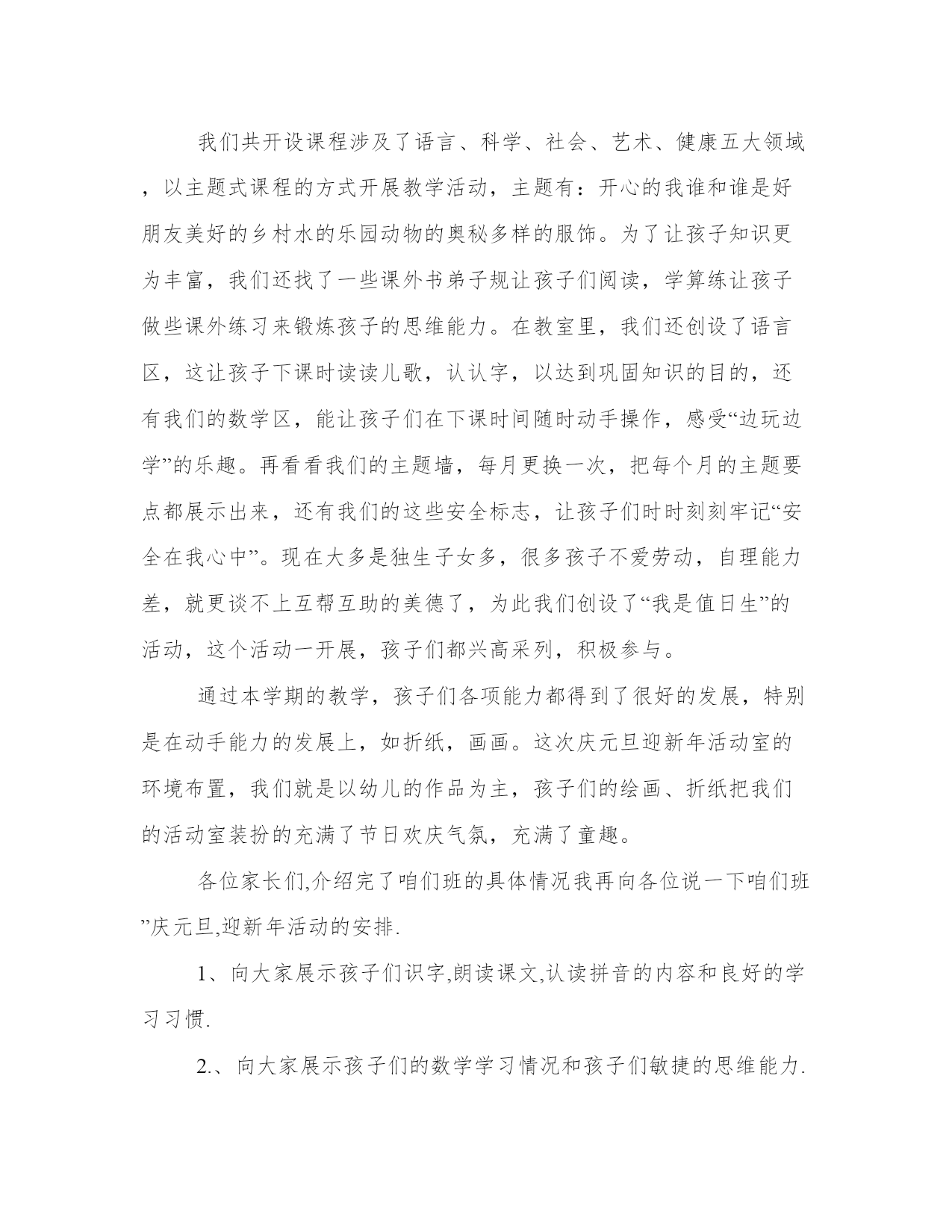 我们共开设课程涉及了语言、科学、社会、艺术、健康五大领域，以主题式课程的方式开展教学活动，主题有：开心的我谁和谁是好朋友美好的乡村水的乐园动物的奥秘多样的服饰。为了让孩子知识更为丰富，我们还找了一些课外书弟子规让孩子们阅读，学算练让孩子做些课外练习来锻炼孩子的思维能力。在教室里，我们还创设了语言区，这让孩子下课时读读儿歌，认认字，以达到巩固知识的目的，还有我们的数学区，能让孩子们在下课时间随时动手操作，感受“边玩边学”的乐趣。再看看我们的主题墙，每月更换一次，把每个月的主题要点都展示出来，还有我们的这些安全标志，让孩子们时时刻刻牢记“安全在我心中”。现在大多是独生子女多，很多孩子不爱劳动，自理能力差，就更谈不上互帮互助的美德了，为此我们创设了“我是值日生”的活动，这个活动一开展，孩子们都兴高采列，积极参与。

通过本学期的教学，孩子们各项能力都得到了很好的发展，特别是在动手能力的发展上，如折纸，画画。这次庆元旦迎新年活动室的环境布置，我们就是以幼儿的作品为主，孩子们的绘画、折纸把我们的活动室装扮的充满了节日欢庆气氛，充满了童趣。

各位家长们,介绍完了咱们班的具体情况我再向各位说一下咱们班”庆元旦,迎新年活动的安排.

1、向大家展示孩子们识字,朗读课文,认读拼音的内容和良好的学习习惯.

2.、向大家展示孩子们的数学学习情况和孩子们敏捷的思维能力.